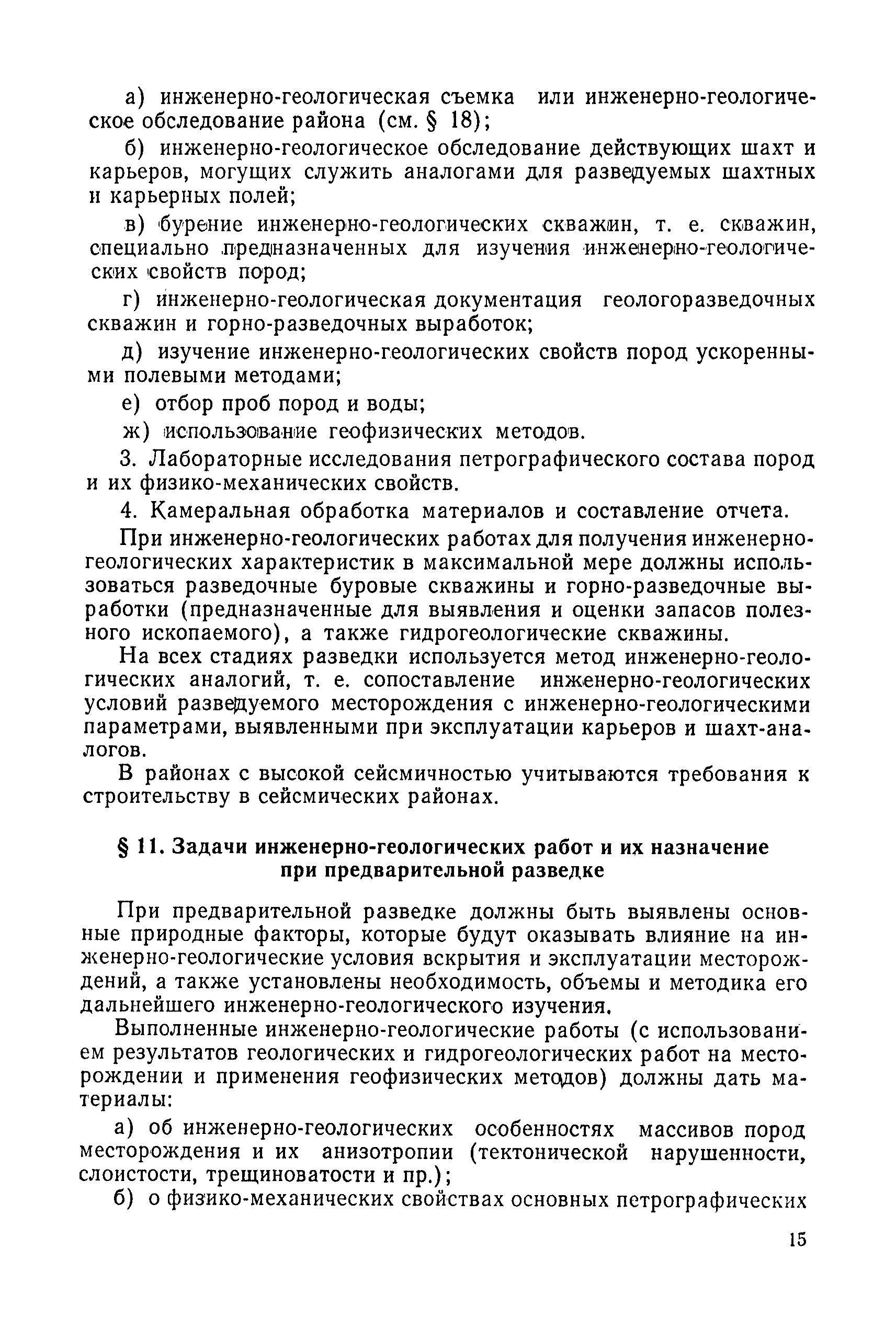 а) инженерно-геологическая съемка или инженерно-геологическое обследование района (см. § 18);

б) инженерно-геологическое обследование действующих шахт и карьеров, могущих служить аналогами для разведуемых шахтных и карьерных полей;

в) бурение инженерно-геологических скважин, т. е. скважин, специально предназначенных для изучения инженерно-геологических свойств пород;

г) инженерно-геологическая документация геологоразведочных скважин и горно-разведочных выработок;

д) изучение инженерно-геологических свойств пород ускоренными полевыми методами;

е) отбор проб пород и воды;

ж) использование геофизических методов.

3. Лабораторные исследования петрографического состава пород и их физико-механических свойств.

4. Камеральная обработка материалов и составление отчета.

При инженерно-геологических работах для получения инженерно-геологических характеристик в максимальной мере должны использоваться разведочные буровые скважины и горно-разведочные выработки (предназначенные для выявления и оценки запасов полезного ископаемого), а также гидрогеологические скважины.

На всех стадиях разведки используется метод инженерно-геологических аналогий, т. е. сопоставление инженерно-геологических условий разведуемого месторождения с инженерно-геологическими параметрами, выявленными при эксплуатации карьеров и шахт-аналогов.

В районах с высокой сейсмичностью учитываются требования к строительству в сейсмических районах.

§ 11. Задачи инженерно-геологических работ и их назначение при предварительной разведке

При предварительной разведке должны быть выявлены основные природные факторы, которые будут оказывать влияние на инженерно-геологические условия вскрытия и эксплуатации месторождений, а также установлены необходимость, объемы и методика его дальнейшего инженерно-геологического изучения.

Выполненные инженерно-геологические работы (с использованием результатов геологических и гидрогеологических работ на месторождении и применения геофизических методов) должны дать материалы:

а) об инженерно-геологических особенностях массивов пород месторождения и их анизотропии (тектонической нарушенности, слоистости, трещиноватости и пр.);

б) о физико-механических свойствах основных петрографических

15